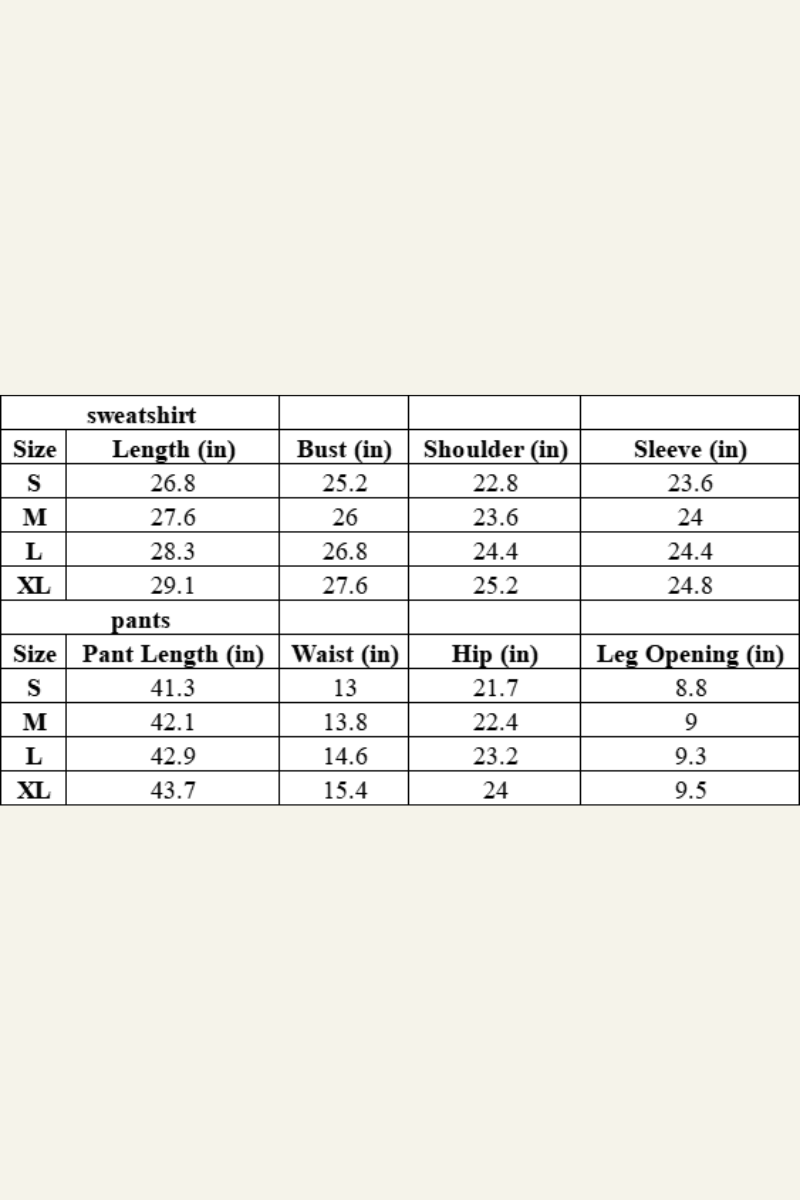 | sweatshirt | | | | |
|---|---|---|---|---|
| Size | Length (in) | Bust (in) | Shoulder (in) | Sleeve (in) |
| S | 26.8 | 25.2 | 22.8 | 23.6 |
| M | 27.6 | 26 | 23.6 | 24 |
| L | 28.3 | 26.8 | 24.4 | 24.4 |
| XL | 29.1 | 27.6 | 25.2 | 24.8 |
| pants | | | | |
| Size | Pant Length (in) | Waist (in) | Hip (in) | Leg Opening (in) |
| S | 41.3 | 13 | 21.7 | 8.8 |
| M | 42.1 | 13.8 | 22.4 | 9 |
| L | 42.9 | 14.6 | 23.2 | 9.3 |
| XL | 43.7 | 15.4 | 24 | 9.5 |